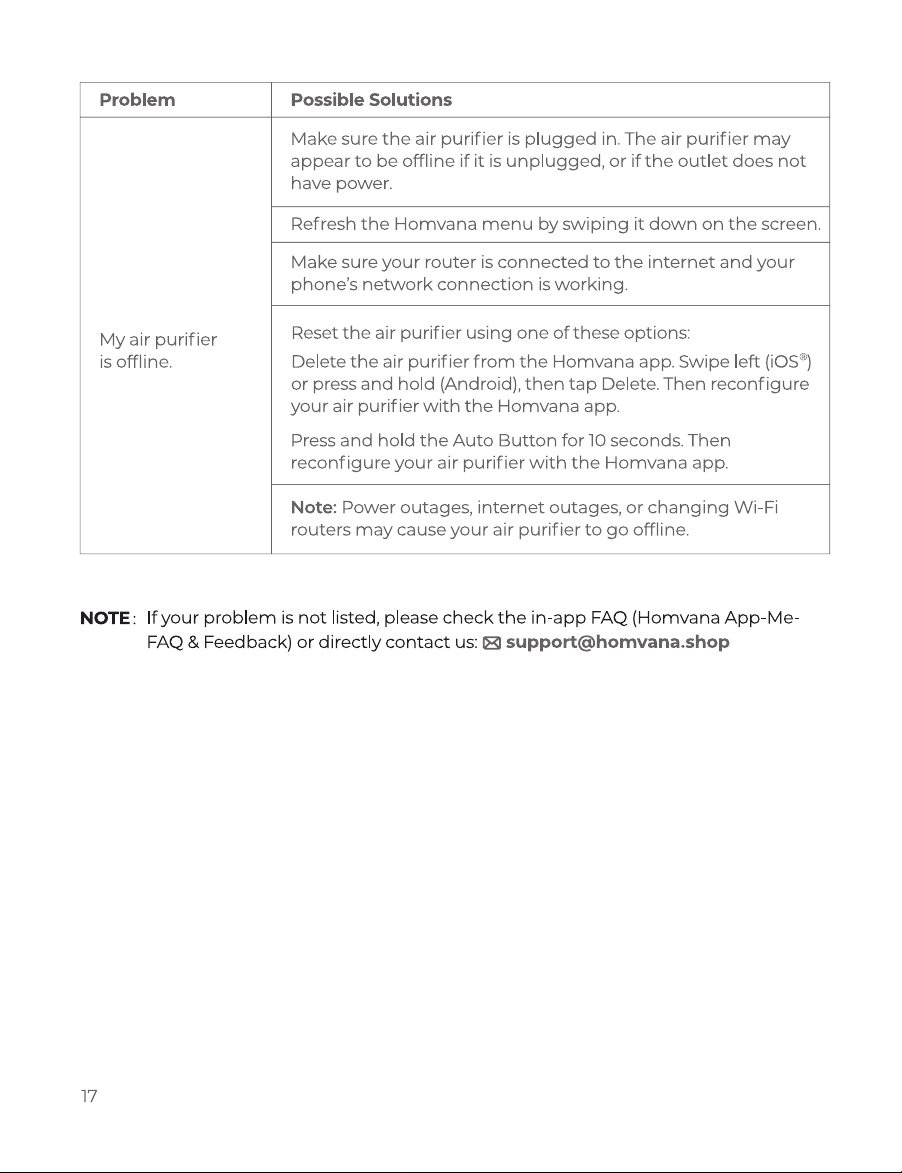 | Problem | Possible Solutions |
|---|---|
| My air purifier is offline. | Make sure the air purifier is plugged in. The air purifier may appear to be offline if it is unplugged, or if the outlet does not have power. |
| | Refresh the Homvana menu by swiping it down on the screen. |
| | Make sure your router is connected to the internet and your phone's network connection is working. |
| | Reset the air purifier using one of these options: Delete the air purifier from the Homvana app. Swipe left (iOS®) or press and hold (Android), then tap Delete. Then reconfigure your air purifier with the Homvana app. Press and hold the Auto Button for 10 seconds. Then reconfigure your air purifier with the Homvana app. |
| | Note: Power outages, internet outages, or changing Wi-Fi routers may cause your air purifier to go offline. |

NOTE: If your problem is not listed, please check the in-app FAQ (Homvana App-Me-FAQ & Feedback) or directly contact us: support@homvana.shop

17